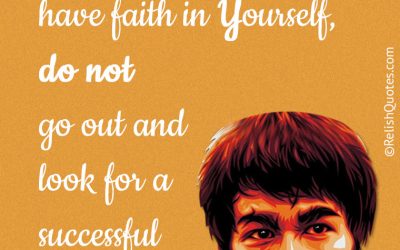 have faith in Yourself,
do not
go out and
look for a
successful

©RelishQuotes.com